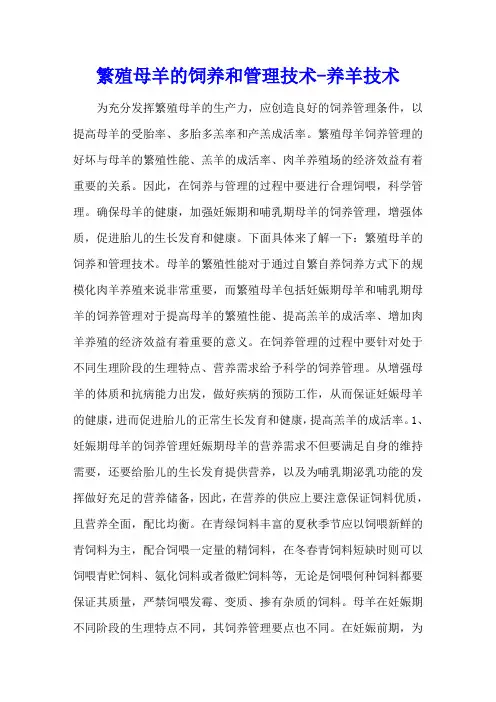 繁殖母羊的饲养和管理技术-养羊技术

为充分发挥繁殖母羊的生产力，应创造良好的饲养管理条件，以提高母羊的受胎率、多胎多羔率和产羔成活率。繁殖母羊饲养管理的好坏与母羊的繁殖性能、羔羊的成活率、肉羊养殖场的经济效益有着重要的关系。因此，在饲养与管理的过程中要进行合理饲喂，科学管理。确保母羊的健康，加强妊娠期和哺乳期母羊的饲养管理，增强体质，促进胎儿的生长发育和健康。下面具体来了解一下：繁殖母羊的饲养和管理技术。母羊的繁殖性能对于通过自繁自养饲养方式下的规模化肉羊养殖来说非常重要，而繁殖母羊包括妊娠期母羊和哺乳期母羊的饲养管理对于提高母羊的繁殖性能、提高羔羊的成活率、增加肉羊养殖的经济效益有着重要的意义。在饲养管理的过程中要针对处于不同生理阶段的生理特点、营养需求给予科学的饲养管理。从增强母羊的体质和抗病能力出发，做好疾病的预防工作，从而保证妊娠母羊的健康，进而促进胎儿的正常生长发育和健康，提高羔羊的成活率。1、妊娠期母羊的饲养管理妊娠期母羊的营养需求不但要满足自身的维持需要，还要给胎儿的生长发育提供营养，以及为哺乳期泌乳功能的发挥做好充足的营养储备，因此，在营养的供应上要注意保证饲料优质，且营养全面，配比均衡。在青绿饲料丰富的夏秋季节应以饲喂新鲜的青饲料为主，配合饲喂一定量的精饲料，在冬春青饲料短缺时则可以饲喂青贮饲料、氨化饲料或者微贮饲料等，无论是饲喂何种饲料都要保证其质量，严禁饲喂发霉、变质、掺有杂质的饲料。母羊在妊娠期不同阶段的生理特点不同，其饲养管理要点也不同。在妊娠前期，为